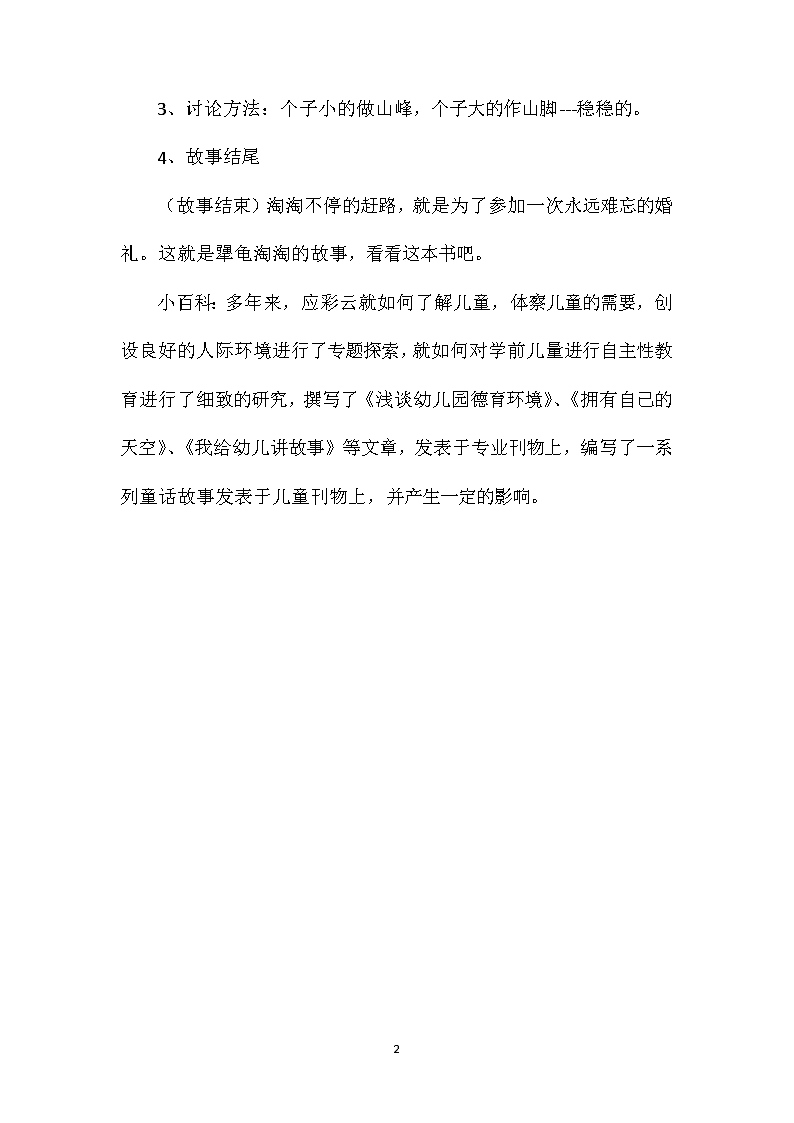 3、讨论方法：个子小的做山峰，个子大的作山脚---稳稳的。

4、故事结尾

（故事结束）淘淘不停的赶路，就是为了参加一次永远难忘的婚礼。这就是犟龟淘淘的故事，看看这本书吧。

小百科：多年来，应彩云就如何了解儿童，体察儿童的需要，创设良好的人际环境进行了专题探索，就如何对学前儿童进行自主性教育进行了细致的研究，撰写了《浅谈幼儿园德育环境》、《拥有自己的天空》、《我给幼儿讲故事》等文章，发表于专业刊物上，编写了一系列童话故事发表于儿童刊物上，并产生一定的影响。

2